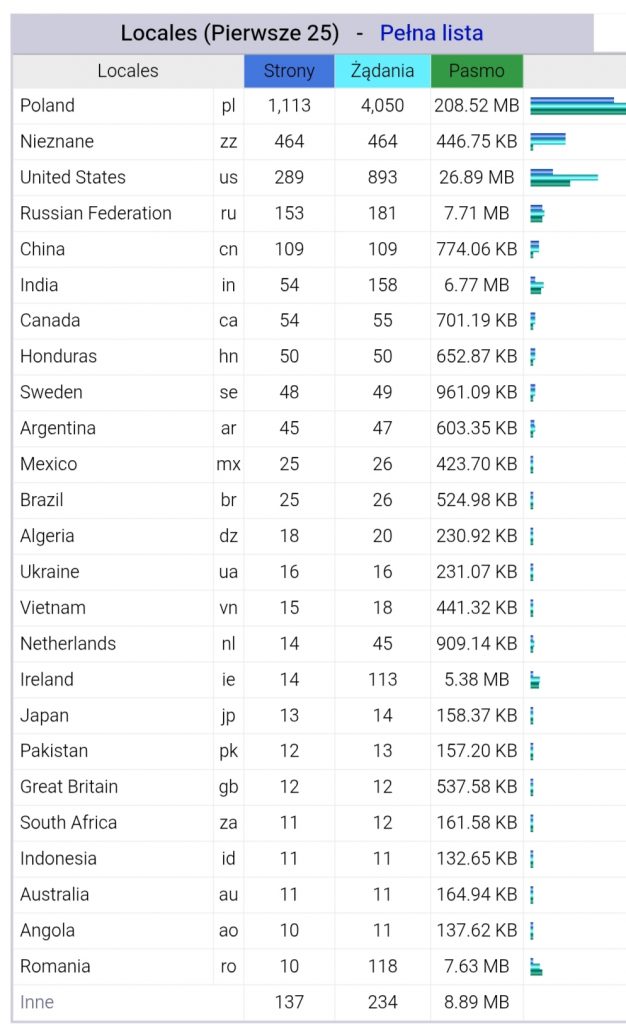 Locales (Pierwsze 25) - Pełna lista

| Locales | | Strony | Żądania | Pasmo |
|---|---|---|---|---|
| Poland | pl | 1,113 | 4,050 | 208.52 MB |
| Nieznane | zz | 464 | 464 | 446.75 KB |
| United States | us | 289 | 893 | 26.89 MB |
| Russian Federation | ru | 153 | 181 | 7.71 MB |
| China | cn | 109 | 109 | 774.06 KB |
| India | in | 54 | 158 | 6.77 MB |
| Canada | ca | 54 | 55 | 701.19 KB |
| Honduras | hn | 50 | 50 | 652.87 KB |
| Sweden | se | 48 | 49 | 961.09 KB |
| Argentina | ar | 45 | 47 | 603.35 KB |
| Mexico | mx | 25 | 26 | 423.70 KB |
| Brazil | br | 25 | 26 | 524.98 KB |
| Algeria | dz | 18 | 20 | 230.92 KB |
| Ukraine | ua | 16 | 16 | 231.07 KB |
| Vietnam | vn | 15 | 18 | 441.32 KB |
| Netherlands | nl | 14 | 45 | 909.14 KB |
| Ireland | ie | 14 | 113 | 5.38 MB |
| Japan | jp | 13 | 14 | 158.37 KB |
| Pakistan | pk | 12 | 13 | 157.20 KB |
| Great Britain | gb | 12 | 12 | 537.58 KB |
| South Africa | za | 11 | 12 | 161.58 KB |
| Indonesia | id | 11 | 11 | 132.65 KB |
| Australia | au | 11 | 11 | 164.94 KB |
| Angola | ao | 10 | 11 | 137.62 KB |
| Romania | ro | 10 | 118 | 7.63 MB |
| Inne | | 137 | 234 | 8.89 MB |